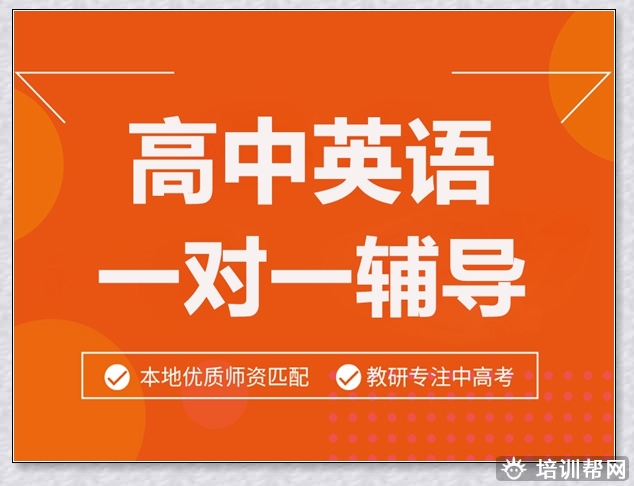 高中英语
一对一辅导

本地优质师资匹配 教研专注中高考

培训帮网